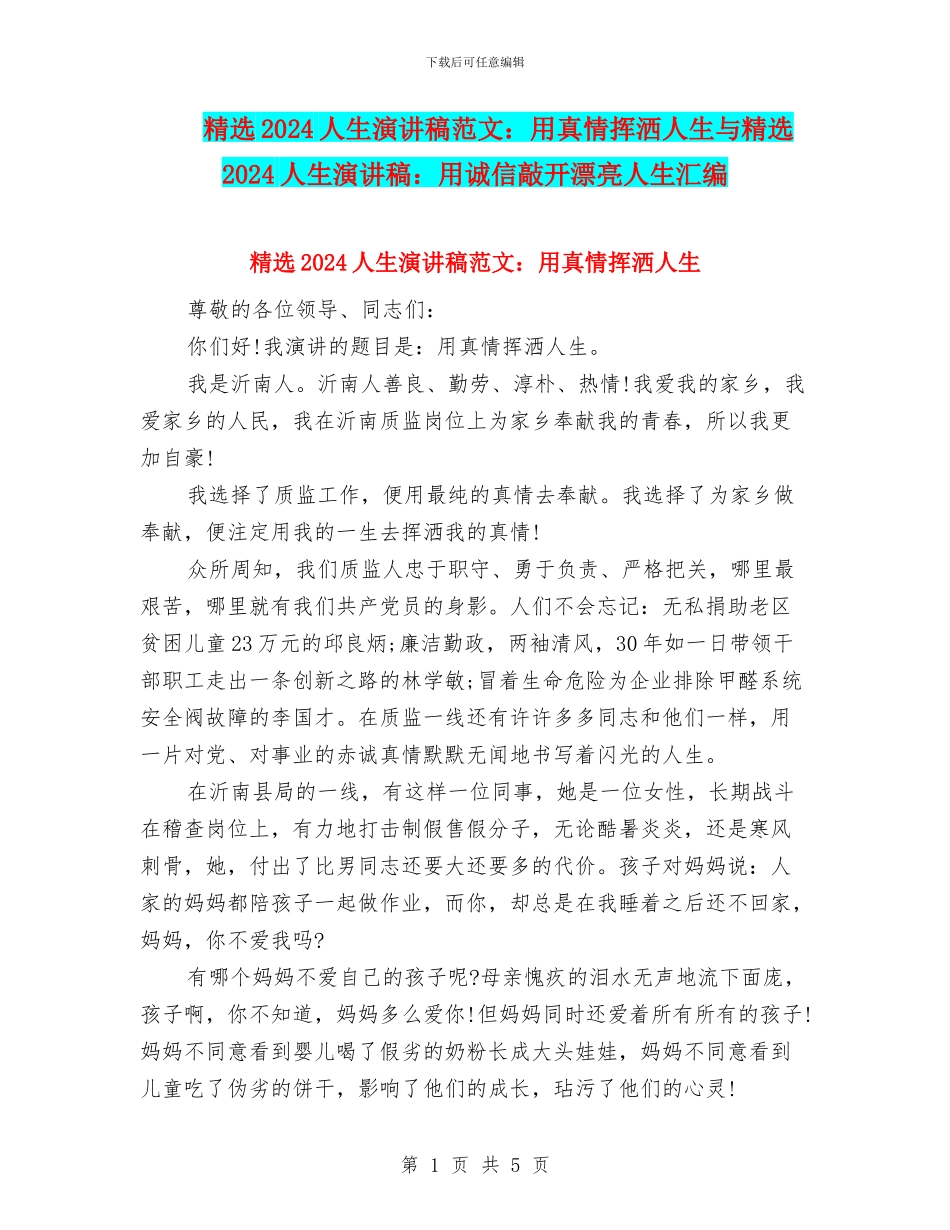 下载后可任意编辑

精选2024人生演讲稿范文：用真情挥洒人生与精选2024人生演讲稿：用诚信敲开漂亮人生汇编

精选2024人生演讲稿范文：用真情挥洒人生

尊敬的各位领导、同志们：

你们好!我演讲的题目是：用真情挥洒人生。

我是沂南人。沂南人善良、勤劳、淳朴、热情!我爱我的家乡，我爱家乡的人民，我在沂南质监岗位上为家乡奉献我的青春，所以我更加自豪!

我选择了质监工作，便用最纯的真情去奉献。我选择了为家乡做奉献，便注定用我的一生去挥洒我的真情!

众所周知，我们质监人忠于职守、勇于负责、严格把关，哪里最艰苦，哪里就有我们共产党员的身影。人们不会忘记：无私捐助老区贫困儿童23万元的邱良炳;廉洁勤政，两袖清风，30年如一日带领干部职工走出一条创新之路的林学敏;冒着生命危险为企业排除甲醛系统安全阀故障的李国才。在质监一线还有许许多多同志和他们一样，用一片对党、对事业的赤诚真情默默无闻地书写着闪光的人生。

在沂南县局的一线，有这样一位同事，她是一位女性，长期战斗在稽查岗位上，有力地打击制假售假分子，无论酷暑炎炎，还是寒风刺骨，她，付出了比男同志还要大还要多的代价。孩子对妈妈说：人家的妈妈都陪孩子一起做作业，而你，却总是在我睡着之后还不回家，妈妈，你不爱我吗?

有哪个妈妈不爱自己的孩子呢?母亲愧疚的泪水无声地流下面庞，孩子啊，你不知道，妈妈多么爱你!但妈妈同时还爱着所有所有的孩子!妈妈不同意看到婴儿喝了假劣的奶粉长成大头娃娃，妈妈不同意看到儿童吃了伪劣的饼干，影响了他们的成长，玷污了他们的心灵!

第 1 页 共 5 页